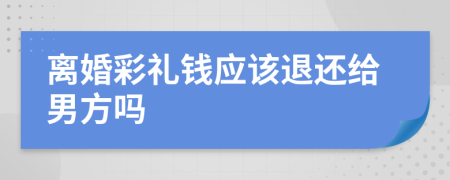 离婚彩礼钱应该退还给男方吗